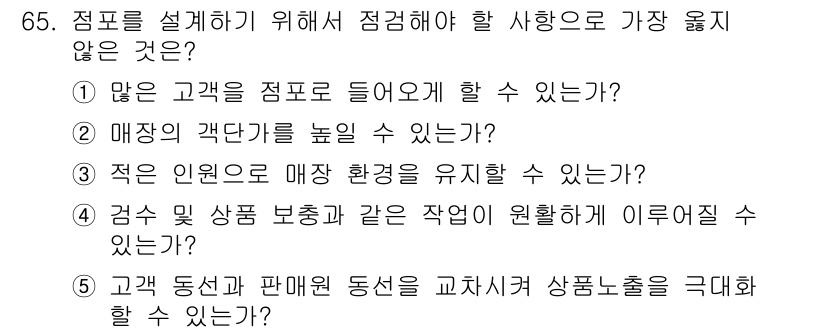 65. 점포를 설계하기 위해서 점검해야 할 사항으로 가장 옳지 않은 것은?

① 많은 고객을 점포로 들어오게 할 수 있는가?

② 매장의 객단가를 높일 수 있는가?

③ 적은 인원으로 매장 환경을 유지할 수 있는가?

④ 검수 및 상품 보충과 같은 작업이 원활하게 이루어질 수 있는가?

⑤ 고객 동선과 판매원 동선을 교차시켜 상품노출을 극대화 할 수 있는가?